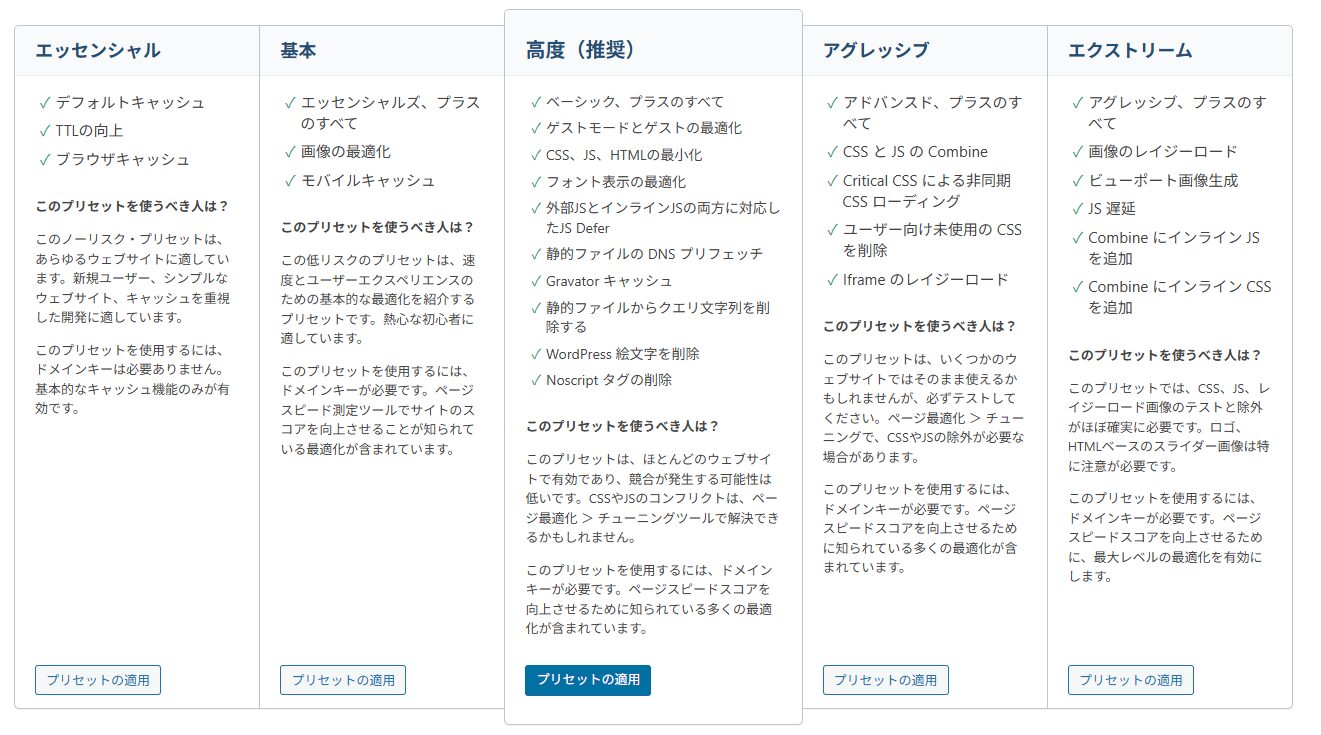 エッセンシャル

✓ デフォルトキャッシュ
✓ TTLの向上
✓ ブラウザキャッシュ

このプリセットを使うべき人は？

このノーリスク・プリセットは、あらゆるウェブサイトに適しています。新規ユーザー、シンプルなウェブサイト、キャッシュを重視した開発に適しています。

このプリセットを使用するには、ドメインキーは必要ありません。基本的なキャッシュ機能のみが有効です。

プリセットの適用

基本

✓ エッセンシャルズ、プラスのすべて
✓ 画像の最適化
✓ モバイルキャッシュ

このプリセットを使うべき人は？

この低リスクのプリセットは、速度とユーザーエクスペリエンスのための基本的な最適化を紹介するプリセットです。熱心な初心者に適しています。

このプリセットを使用するには、ドメインキーが必要です。ページスピード測定ツールでサイトのスコアを向上させることが知られている最適化が含まれています。

プリセットの適用

高度（推奨）

✓ ベーシック、プラスのすべて
✓ ゲストモードとゲストの最適化
✓ CSS、JS、HTMLの最小化
✓ フォント表示の最適化
✓ 外部JSとインラインJSの両方に対応したJS Defer
✓ 静的ファイルの DNS プリフェッチ
✓ Gravator キャッシュ
✓ 静的ファイルからクエリ文字列を削除する
✓ WordPress 絵文字を削除
✓ Noscript タグの削除

このプリセットを使うべき人は？

このプリセットは、ほとんどのウェブサイトで有効であり、競合が発生する可能性は低いです。CSSやJSのコンフリクトは、ページ最適化 > チューニングツールで解決できるかもしれません。

このプリセットを使用するには、ドメインキーが必要です。ページスピードスコアを向上させるために知られている多くの最適化が含まれています。

プリセットの適用

アグレッシブ

✓ アドバンスド、プラスのすべて
✓ CSS と JS の Combine
✓ Critical CSS による非同期 CSS ローディング
✓ ユーザー向け未使用の CSS を削除
✓ Iframe のレイジーロード

このプリセットを使うべき人は？

このプリセットは、いくつかのウェブサイトではそのまま使えるかもしれませんが、必ずテストしてください。ページ最適化 > チューニングで、CSSやJSの除外が必要な場合があります。

このプリセットを使用するには、ドメインキーが必要です。ページスピードスコアを向上させるために知られている多くの最適化が含まれています。

プリセットの適用

エクストリーム

✓ アグレッシブ、プラスのすべて
✓ 画像のレイジーロード
✓ ビューポート画像生成
✓ JS 遅延
✓ Combine にインライン JS を追加
✓ Combine にインライン CSS を追加

このプリセットを使うべき人は？

このプリセットでは、CSS、JS、レイジーロード画像のテストと除外がほぼ確実に必要です。ロゴ、HTMLベースのスライダー画像は特に注意が必要です。

このプリセットを使用するには、ドメインキーが必要です。ページスピードスコアを向上させるために、最大レベルの最適化を有効にします。

プリセットの適用